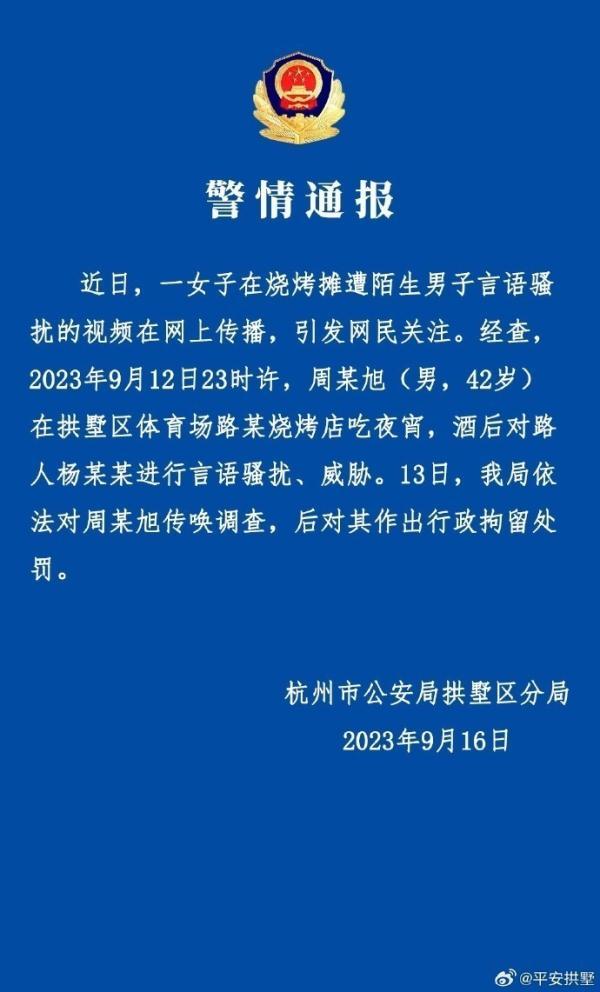 警情通报

近日，一女子在烧烤摊遭陌生男子言语骚扰的视频在网上传播，引发网民关注。经查，2023年9月12日23时许，周某旭（男，42岁）在拱墅区体育场路某烧烤店吃夜宵，酒后对路人杨某某进行言语骚扰、威胁。13日，我局依法对周某旭传唤调查，后对其作出行政拘留处罚。

杭州市公安局拱墅区分局
2023年9月16日

@平安拱墅